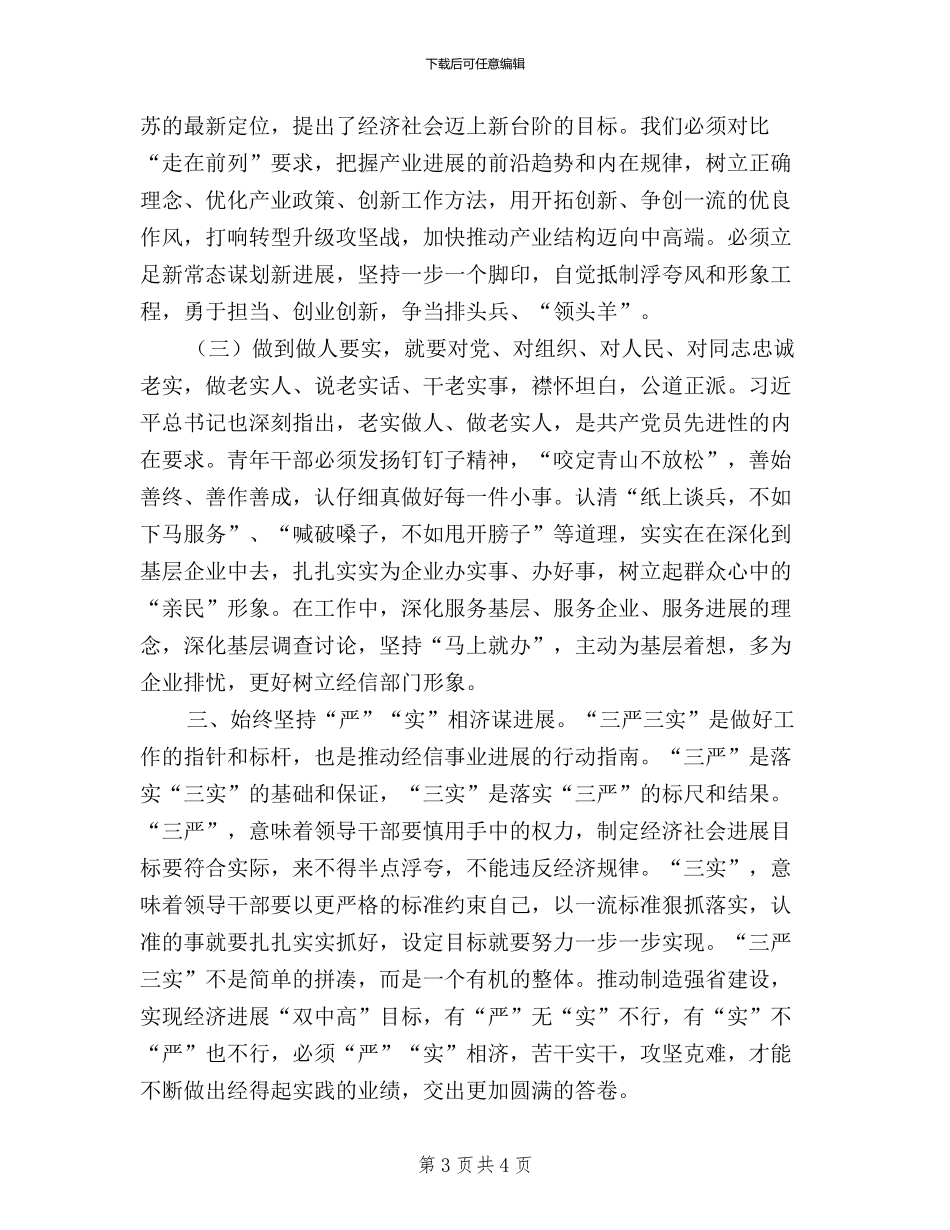 下载后可任意编辑

苏的最新定位，提出了经济社会迈上新台阶的目标。我们必须对比“走在前列”要求，把握产业进展的前沿趋势和内在规律，树立正确理念、优化产业政策、创新工作方法，用开拓创新、争创一流的优良作风，打响转型升级攻坚战，加快推动产业结构迈向中高端。必须立足新常态谋划新进展，坚持一步一个脚印，自觉抵制浮夸风和形象工程，勇于担当、创业创新，争当排头兵、“领头羊”。

（三）做到做人要实，就要对党、对组织、对人民、对同志忠诚老实，做老实人、说老实话、干老实事，襟怀坦白，公道正派。习近平总书记也深刻指出，老实做人、做老实人，是共产党员先进性的内在要求。青年干部必须发扬钉钉子精神，“咬定青山不放松”，善始善终、善作善成，认仔细真做好每一件小事。认清“纸上谈兵，不如下马服务”、“喊破嗓子，不如甩开膀子”等道理，实实在在深化到基层企业中去，扎扎实实为企业办实事、办好事，树立起群众心中的“亲民”形象。在工作中，深化服务基层、服务企业、服务进展的理念，深化基层调查讨论，坚持“马上就办”，主动为基层着想，多为企业排忧，更好树立经信部门形象。

三、始终坚持“严”“实”相济谋进展。“三严三实”是做好工作的指针和标杆，也是推动经信事业进展的行动指南。“三严”是落实“三实”的基础和保证，“三实”是落实“三严”的标尺和结果。“三严”，意味着领导干部要慎用手中的权力，制定经济社会进展目标要符合实际，来不得半点浮夸，不能违反经济规律。“三实”，意味着领导干部要以更严格的标准约束自己，以一流标准狠抓落实，认准的事就要扎扎实实抓好，设定目标就要努力一步一步实现。“三严三实”不是简单的拼凑，而是一个有机的整体。推动制造强省建设，实现经济进展“双中高”目标，有“严”无“实”不行，有“实”不“严”也不行，必须“严”“实”相济，苦干实干，攻坚克难，才能不断做出经得起实践的业绩，交出更加圆满的答卷。

第 3 页 共 4 页